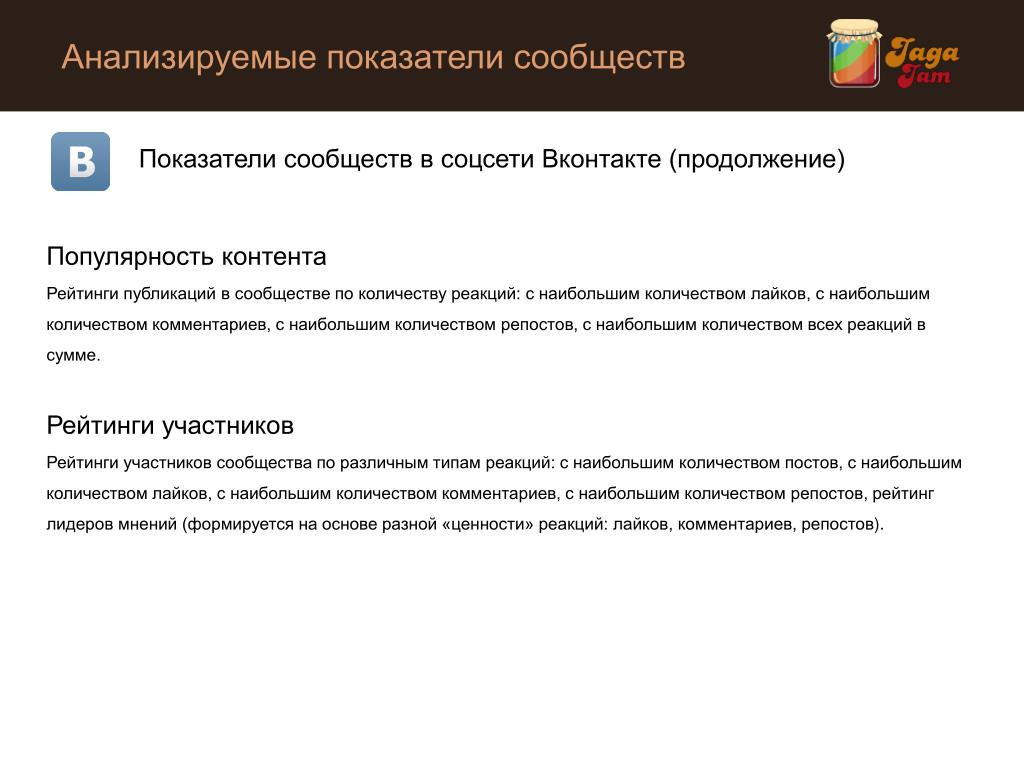 Анализируемые показатели сообществ

Jaga Jam

B

Показатели сообществ в соцсети Вконтакте (продолжение)

Популярность контента

Рейтинги публикаций в сообществе по количеству реакций: с наибольшим количеством лайков, с наибольшим количеством комментариев, с наибольшим количеством репостов, с наибольшим количеством всех реакций в сумме.

Рейтинги участников

Рейтинги участников сообщества по различным типам реакций: с наибольшим количеством постов, с наибольшим количеством лайков, с наибольшим количеством комментариев, с наибольшим количеством репостов, рейтинг лидеров мнений (формируется на основе разной «ценности» реакций: лайков, комментариев, репостов).